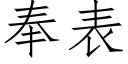 奉表